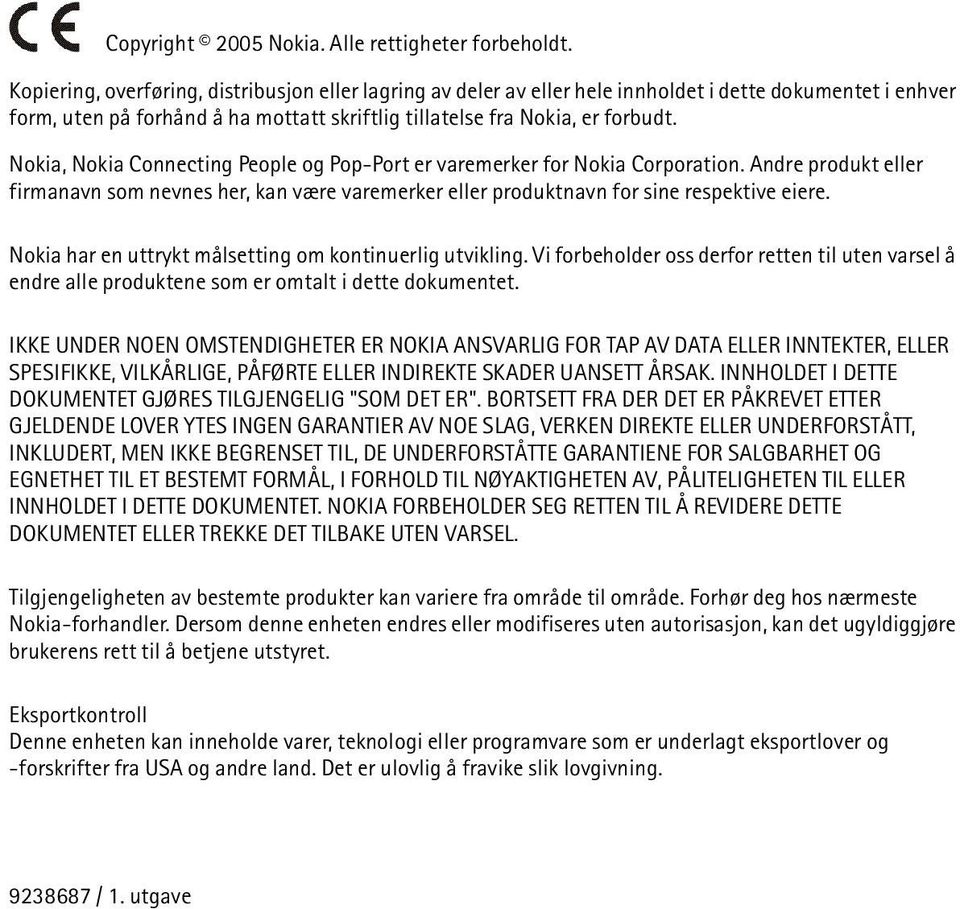 CE Copyright © 2005 Nokia. Alle rettigheter forbeholdt.

Kopiering, overføring, distribusjon eller lagring av deler av eller hele innholdet i dette dokumentet i enhver form, uten på forhånd å ha mottatt skriftlig tillatelse fra Nokia, er forbudt.

Nokia, Nokia Connecting People og Pop-Port er varemerker for Nokia Corporation. Andre produkt eller firmanavn som nevnes her, kan være varemerker eller produktnavn for sine respektive eiere.

Nokia har en uttrykt målsetting om kontinuerlig utvikling. Vi forbeholder oss derfor retten til uten varsel å endre alle produktene som er omtalt i dette dokumentet.

IKKE UNDER NOEN OMSTENDIGHETER ER NOKIA ANSVARLIG FOR TAP AV DATA ELLER INNTEKTER, ELLER SPESIFIKKE, VILKÅRLIGE, PÅFØRTE ELLER INDIREKTE SKADER UANSETT ÅRSAK. INNHOLDET I DETTE DOKUMENTET GJØRES TILGJENGELIG "SOM DET ER". BORTSETT FRA DER DET ER PÅKREVET ETTER GJELDENDE LOVER YTES INGEN GARANTIER AV NOE SLAG, VERKEN DIREKTE ELLER UNDERFORSTÅTT, INKLUDERT, MEN IKKE BEGRENSET TIL, DE UNDERFORSTÅTTE GARANTIENE FOR SALGBARHET OG EGNETHET TIL ET BESTEMT FORMÅL, I FORHOLD TIL NØYAKTIGHETEN AV, PÅLITELIGHETEN TIL ELLER INNHOLDET I DETTE DOKUMENTET. NOKIA FORBEHOLDER SEG RETTEN TIL Å REVIDERE DETTE DOKUMENTET ELLER TREKKE DET TILBAKE UTEN VARSEL.

Tilgjengeligheten av bestemte produkter kan variere fra område til område. Forhør deg hos nærmeste Nokia-forhandler. Dersom denne enheten endres eller modifiseres uten autorisasjon, kan det ugyldiggjøre brukerens rett til å betjene utstyret.

Eksportkontroll
Denne enheten kan inneholde varer, teknologi eller programvare som er underlagt eksportlover og -forskrifter fra USA og andre land. Det er ulovlig å fravike slik lovgivning.

9238687 / 1. utgave